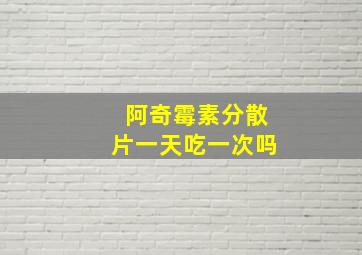 阿奇霉素分散片一天吃一次吗